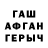 ГАШ
АФГАН
ГЕРЫЧ